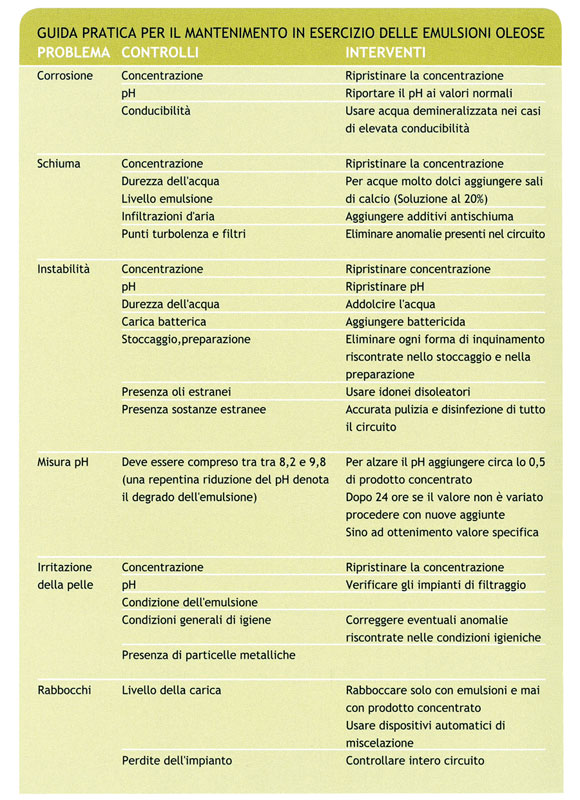 GUIDA PRATICA PER IL MANTENIMENTO IN ESERCIZIO DELLE EMULSIONI OLEOSE

| PROBLEMA | CONTROLLI | INTERVENTI |
|---|---|---|
| Corrosione | Concentrazione | Ripristinare la concentrazione |
| | pH | Riportare il pH ai valori normali |
| | Conducibilità | Usare acqua demineralizzata nei casi di elevata conducibilità |
| Schiuma | Concentrazione | Ripristinare la concentrazione |
| | Durezza dell'acqua | Per acque molto dolci aggiungere sali di calcio (Soluzione al 20%) |
| | Livello emulsione | |
| | Infiltrazioni d'aria | Aggiungere additivi antischiuma |
| | Punti turbolenza e filtri | Eliminare anomalie presenti nel circuito |
| Instabilità | Concentrazione | Ripristinare concentrazione |
| | pH | Ripristinare pH |
| | Durezza dell'acqua | Addolcire l'acqua |
| | Carica batterica | Aggiungere battericida |
| | Stoccaggio,preparazione | Eliminare ogni forma di inquinamento riscontrate nello stoccaggio e nella preparazione |
| | Presenza oli estranei | Usare idonei disoleatori |
| | Presenza sostanze estranee | Accurata pulizia e disinfezione di tutto il circuito |
| Misura pH | Deve essere compreso tra tra 8,2 e 9,8 (una repentina riduzione del pH denota il degrado dell'emulsione) | Per alzare il pH aggiungere circa lo 0,5 di prodotto concentrato Dopo 24 ore se il valore non è variato procedere con nuove aggiunte Sino ad ottenimento valore specifica |
| Irritazione della pelle | Concentrazione | Ripristinare la concentrazione |
| | pH | Verificare gli impianti di filtraggio |
| | Condizione dell'emulsione | |
| | Condizioni generali di igiene | Correggere eventuali anomalie riscontrate nelle condizioni igieniche |
| | Presenza di particelle metalliche | |
| Rabbocchi | Livello della carica | Rabboccare solo con emulsioni e mai con prodotto concentrato Usare dispositivi automatici di miscelazione |
| | Perdite dell'impianto | Controllare intero circuito |